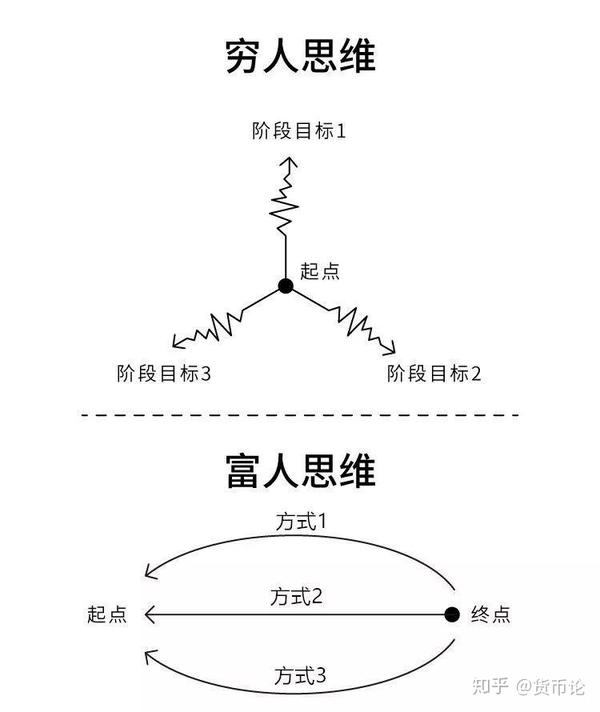 穷人思维

阶段目标1

起点

阶段目标3

阶段目标2

富人思维

方式1

起点

方式2

终点

方式3

知乎 @货币论